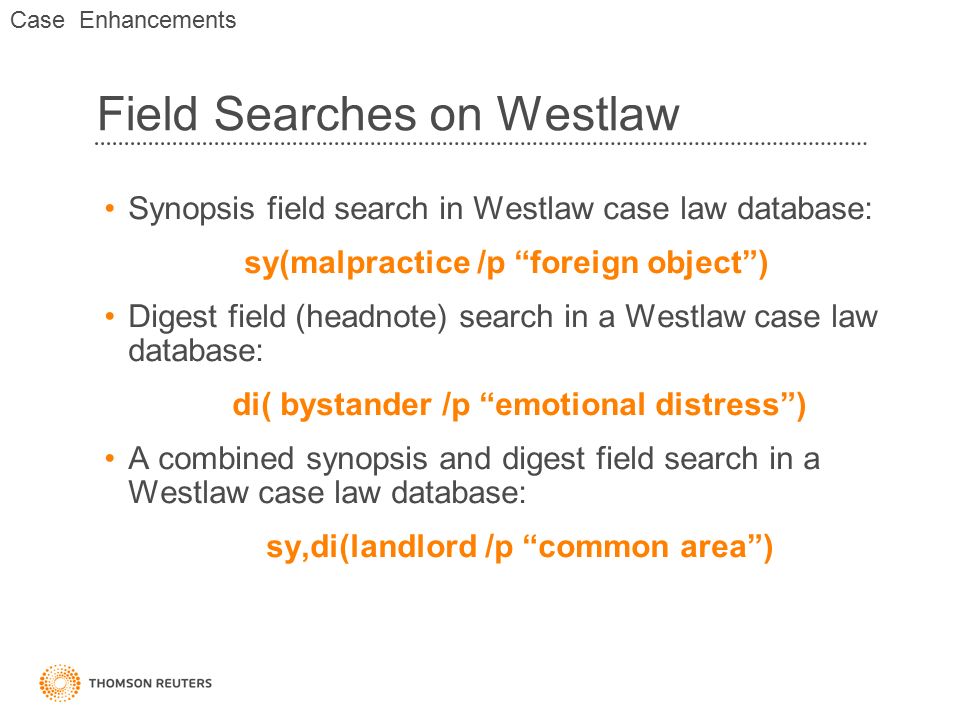 Case Enhancements

Field Searches on Westlaw

• Synopsis field search in Westlaw case law database:

sy(malpractice /p “foreign object”)

• Digest field (headnote) search in a Westlaw case law database:

di( bystander /p “emotional distress”)

• A combined synopsis and digest field search in a Westlaw case law database:

sy,di(landlord /p “common area”)

THOMSON REUTERS